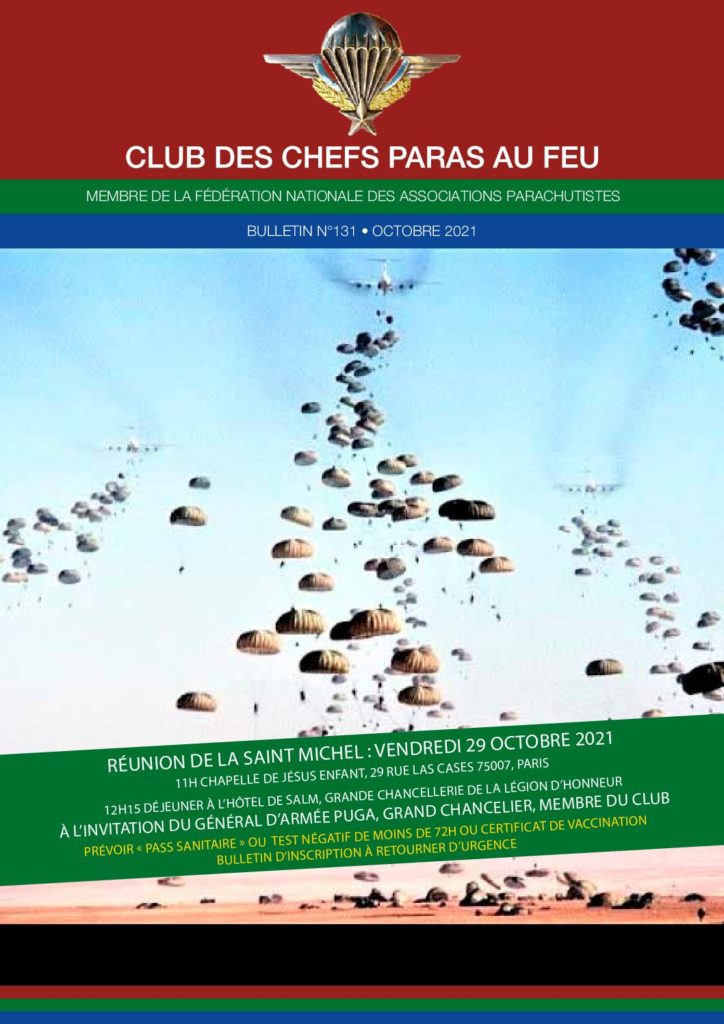 CLUB DES CHEFS PARAS AU FEU

MEMBRE DE LA FÉDÉRATION NATIONALE DES ASSOCIATIONS PARACHUTISTES

BULLETIN N°131 • OCTOBRE 2021

RÉUNION DE LA SAINT MICHEL : VENDREDI 29 OCTOBRE 2021

11H CHAPELLE DE JÉSUS ENFANT, 29 RUE LAS CASES 75007, PARIS

12H15 DÉJEUNER À L'HÔTEL DE SALM, GRANDE CHANCELLERIE DE LA LÉGION D'HONNEUR

À L'INVITATION DU GÉNÉRAL D'ARMÉE PUGA, GRAND CHANCELIER, MEMBRE DU CLUB

PRÉVOIR « PASS SANITAIRE » OU TEST NÉGATIF DE MOINS DE 72H OU CERTIFICAT DE VACCINATION

BULLETIN D'INSCRIPTION À RETOURNER D'URGENCE